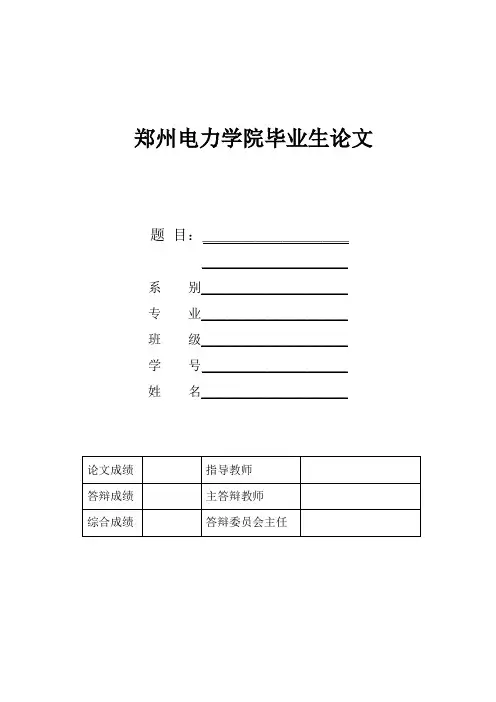 郑州电力学院毕业生论文

题 目：

系 别

专 业

班 级

学 号

姓 名

| 论文成绩 | | 指导教师 | |
|---|---|---|---|
| 答辩成绩 | | 主答辩教师 | |
| 综合成绩 | | 答辩委员会主任 | |